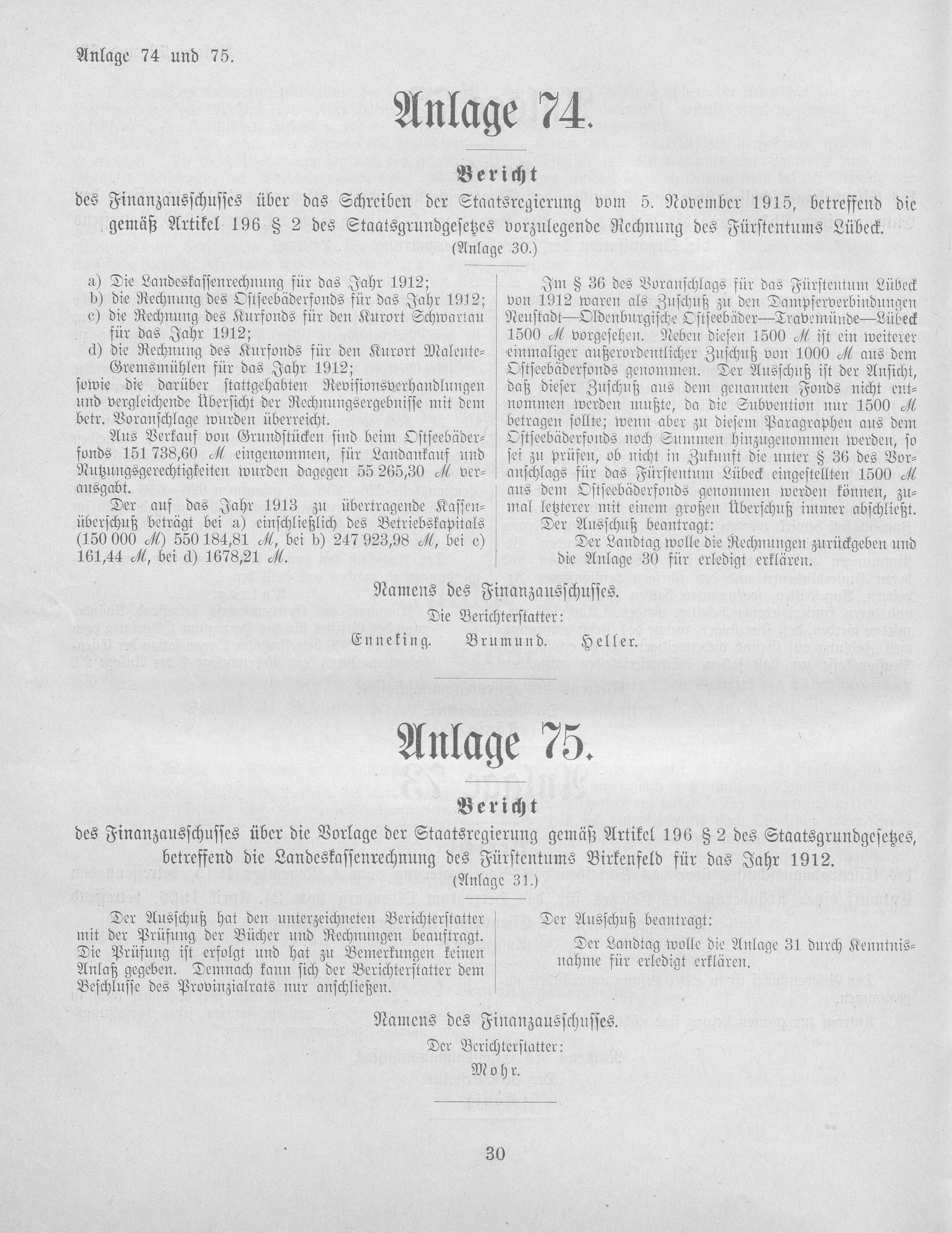 Anlage 74 und 75.

Anlage 74.

Bericht

des Finanzausschusses über das Schreiben der Staatsregierung vom 5. November 1915, betreffend die gemäß Artikel 196 § 2 des Staatsgrundgesetzes vorzulegende Rechnung des Fürstentums Lübeck.
(Anlage 30.)

a) Die Landeskassenrechnung für das Jahr 1912;
b) die Rechnung des Ostseebäderfonds für das Jahr 1912;
c) die Rechnung des Kurfonds für den Kurort Schwartau für das Jahr 1912;
d) die Rechnung des Kurfonds für den Kurort Malente-Gremsmühlen für das Jahr 1912;
sowie die darüber stattgehabten Revisionsverhandlungen und vergleichende Übersicht der Rechnungsergebnisse mit dem betr. Voranschlage wurden überreicht.

Aus Verkauf von Grundstücken sind beim Ostseebäderfonds 151 738,60 ℳ eingenommen, für Landankauf und Nutzungsgerechtigkeiten wurden dagegen 55 265,30 ℳ verausgabt.

Der auf das Jahr 1913 zu übertragende Kassenüberschuß beträgt bei a) einschließlich des Betriebskapitals (150 000 ℳ) 550 184,81 ℳ, bei b) 247 923,98 ℳ, bei c) 161,44 ℳ, bei d) 1678,21 ℳ.

Im § 36 des Voranschlags für das Fürstentum Lübeck von 1912 waren als Zuschuß zu den Dampferverbindungen Neustadt—Oldenburgische Ostseebäder—Travemünde—Lübeck 1500 ℳ vorgesehen. Neben diesen 1500 ℳ ist ein weiterer einmaliger außerordentlicher Zuschuß von 1000 ℳ aus dem Ostseebäderfonds genommen. Der Ausschuß ist der Ansicht, daß dieser Zuschuß aus dem genannten Fonds nicht entnommen werden mußte, da die Subvention nur 1500 ℳ betragen sollte; wenn aber zu diesem Paragraphen aus dem Ostseebäderfonds noch Summen hinzugenommen werden, so sei zu prüfen, ob nicht in Zukunft die unter § 36 des Voranschlags für das Fürstentum Lübeck eingestellten 1500 ℳ aus dem Ostseebäderfonds genommen werden können, zumal letzterer mit einem großen Überschuß immer abschließt.

Der Ausschuß beantragt:

Der Landtag wolle die Rechnungen zurückgeben und die Anlage 30 für erledigt erklären.

Namens des Finanzausschusses.
Die Berichterstatter:
Enneking. Brumund. Heller.

Anlage 75.

Bericht

des Finanzausschusses über die Vorlage der Staatsregierung gemäß Artikel 196 § 2 des Staatsgrundgesetzes, betreffend die Landeskassenrechnung des Fürstentums Birkenfeld für das Jahr 1912.
(Anlage 31.)

Der Ausschuß hat den unterzeichneten Berichterstatter mit der Prüfung der Bücher und Rechnungen beauftragt. Die Prüfung ist erfolgt und hat zu Bemerkungen keinen Anlaß gegeben. Demnach kann sich der Berichterstatter dem Beschlusse des Provinzialrats nur anschließen.

Der Ausschuß beantragt:

Der Landtag wolle die Anlage 31 durch Kenntnisnahme für erledigt erklären.

Namens des Finanzausschusses.
Der Berichterstatter:
Mohr.

30